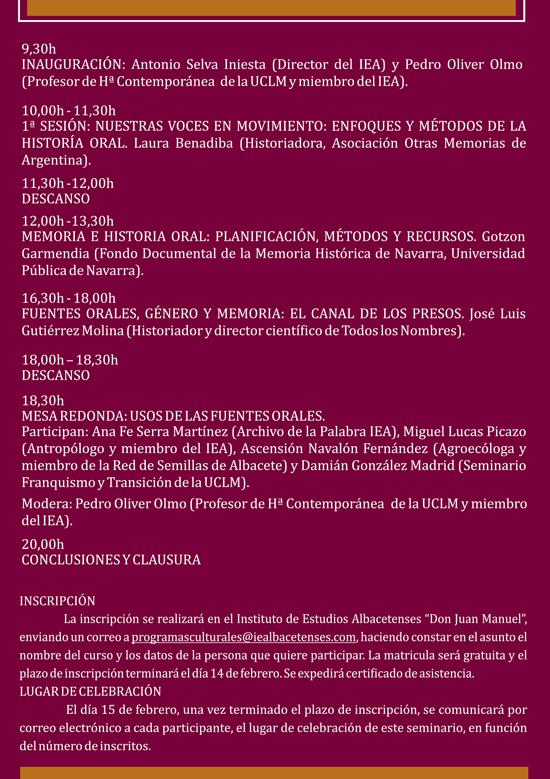 9,30h
INAUGURACIÓN: Antonio Selva Iniesta (Director del IEA) y Pedro Oliver Olmo (Profesor de Hª Contemporánea de la UCLM y miembro del IEA).

10,00h - 11,30h
1ª SESIÓN: NUESTRAS VOCES EN MOVIMIENTO: ENFOQUES Y MÉTODOS DE LA HISTORÍA ORAL. Laura Benadiba (Historiadora, Asociación Otras Memorias de Argentina).

11,30h - 12,00h
DESCANSO

12,00h - 13,30h
MEMORIA E HISTORIA ORAL: PLANIFICACIÓN, MÉTODOS Y RECURSOS. Gotzon Garmendia (Fondo Documental de la Memoria Histórica de Navarra, Universidad Pública de Navarra).

16,30h - 18,00h
FUENTES ORALES, GÉNERO Y MEMORIA: EL CANAL DE LOS PRESOS. José Luis Gutiérrez Molina (Historiador y director científico de Todos los Nombres).

18,00h – 18,30h
DESCANSO

18,30h
MESA REDONDA: USOS DE LAS FUENTES ORALES.
Participan: Ana Fe Serra Martínez (Archivo de la Palabra IEA), Miguel Lucas Picazo (Antropólogo y miembro del IEA), Ascensión Navalón Fernández (Agroecóloga y miembro de la Red de Semillas de Albacete) y Damián González Madrid (Seminario Franquismo y Transición de la UCLM).

Modera: Pedro Oliver Olmo (Profesor de Hª Contemporánea de la UCLM y miembro del IEA).

20,00h
CONCLUSIONES Y CLAUSURA

INSCRIPCIÓN
La inscripción se realizará en el Instituto de Estudios Albacetenses "Don Juan Manuel", enviando un correo a programasculturales@iealbacetenses.com, haciendo constar en el asunto el nombre del curso y los datos de la persona que quiere participar. La matricula será gratuita y el plazo de inscripción terminará el día 14 de febrero. Se expedirá certificado de asistencia.
LUGAR DE CELEBRACIÓN
El día 15 de febrero, una vez terminado el plazo de inscripción, se comunicará por correo electrónico a cada participante, el lugar de celebración de este seminario, en función del número de inscritos.